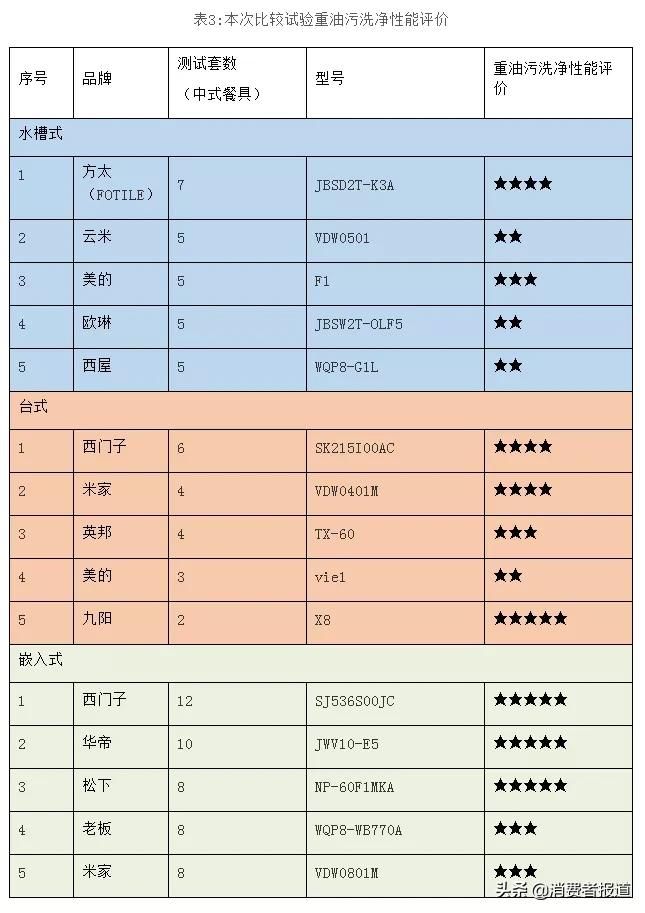 表3:本次比较试验重油污洗净性能评价

| 序号 | 品牌 | 测试套数（中式餐具） | 型号 | 重油污洗净性能评价 |
|---|---|---|---|---|
| 水槽式 | | | | |
| 1 | 方太（FOTILE） | 7 | JBSD2T-K3A | ★★★★ |
| 2 | 云米 | 5 | VDW0501 | ★★ |
| 3 | 美的 | 5 | F1 | ★★★ |
| 4 | 欧琳 | 5 | JBSW2T-OLF5 | ★★ |
| 5 | 西屋 | 5 | WQP8-G1L | ★★ |
| 台式 | | | | |
| 1 | 西门子 | 6 | SK215I00AC | ★★★★ |
| 2 | 米家 | 4 | VDW0401M | ★★★★ |
| 3 | 英邦 | 4 | TX-60 | ★★★ |
| 4 | 美的 | 3 | vie1 | ★★ |
| 5 | 九阳 | 2 | X8 | ★★★★★ |
| 嵌入式 | | | | |
| 1 | 西门子 | 12 | SJ536S00JC | ★★★★★ |
| 2 | 华帝 | 10 | JWV10-E5 | ★★★★★ |
| 3 | 松下 | 8 | NP-60F1MKA | ★★★★★ |
| 4 | 老板 | 8 | WQP8-WB770A | ★★★ |
| 5 | 米家 | 8 | VDW0801M | ★★★ |

头条 @消费者报道